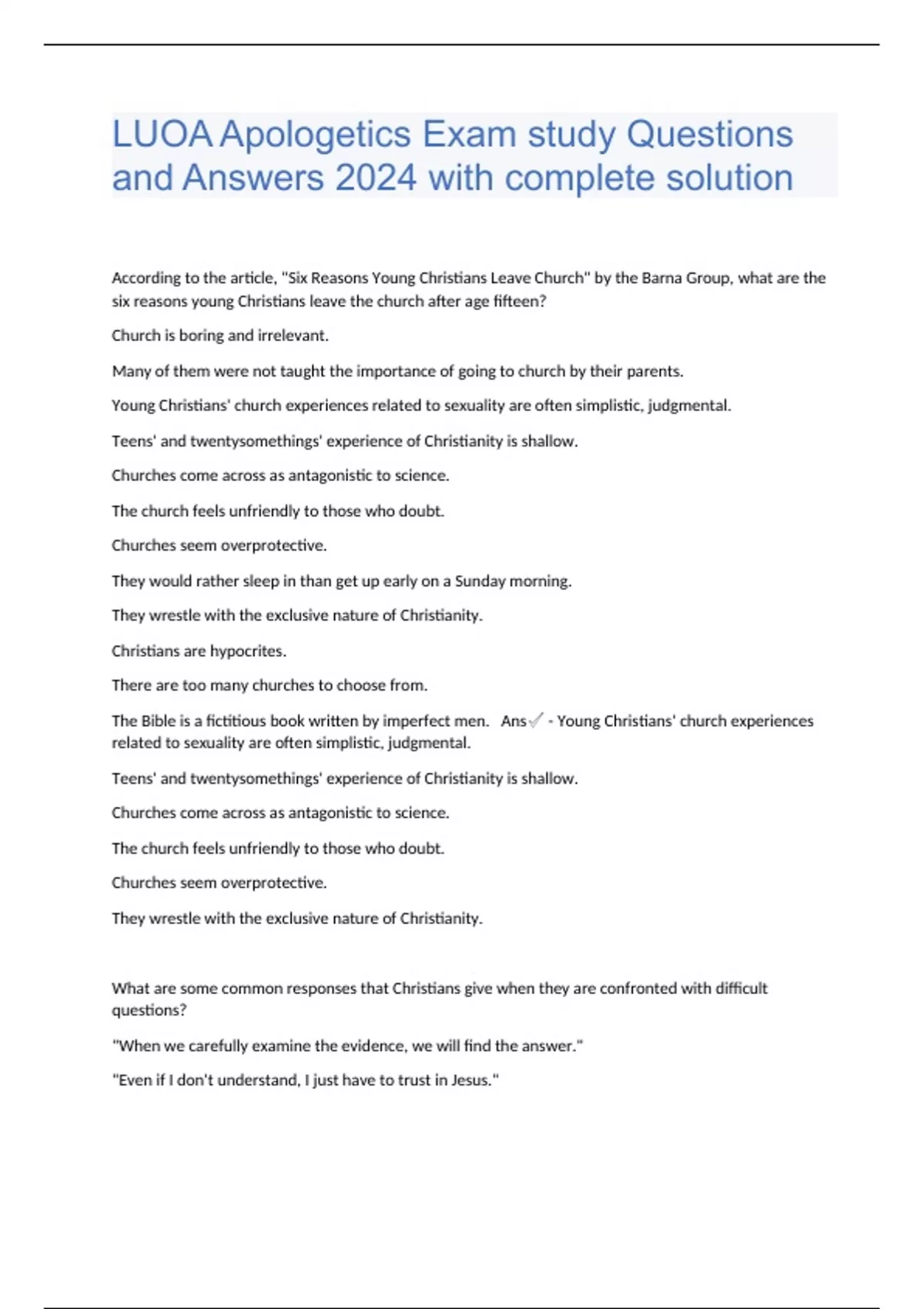 LUOA Apologetics Exam study Questions and Answers 2024 with complete solution

According to the article, "Six Reasons Young Christians Leave Church" by the Barna Group, what are the six reasons young Christians leave the church after age fifteen?

Church is boring and irrelevant.

Many of them were not taught the importance of going to church by their parents.

Young Christians' church experiences related to sexuality are often simplistic, judgmental.

Teens' and twentysomethings' experience of Christianity is shallow.

Churches come across as antagonistic to science.

The church feels unfriendly to those who doubt.

Churches seem overprotective.

They would rather sleep in than get up early on a Sunday morning.

They wrestle with the exclusive nature of Christianity.

Christians are hypocrites.

There are too many churches to choose from.

The Bible is a fictitious book written by imperfect men. Ans✓ - Young Christians' church experiences related to sexuality are often simplistic, judgmental.

Teens' and twentysomethings' experience of Christianity is shallow.

Churches come across as antagonistic to science.

The church feels unfriendly to those who doubt.

Churches seem overprotective.

They wrestle with the exclusive nature of Christianity.

What are some common responses that Christians give when they are confronted with difficult questions?

"When we carefully examine the evidence, we will find the answer."

"Even if I don't understand, I just have to trust in Jesus."